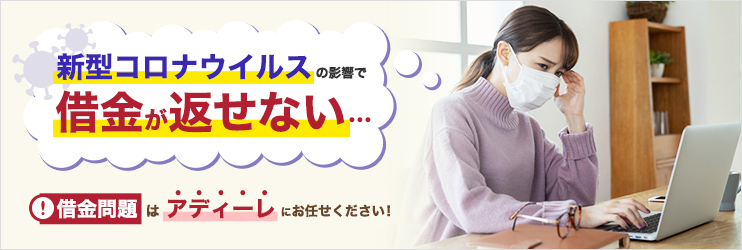 新型コロナウイルスの影響で
借金が返せない…

! 借金問題 は アディーレ にお任せください!